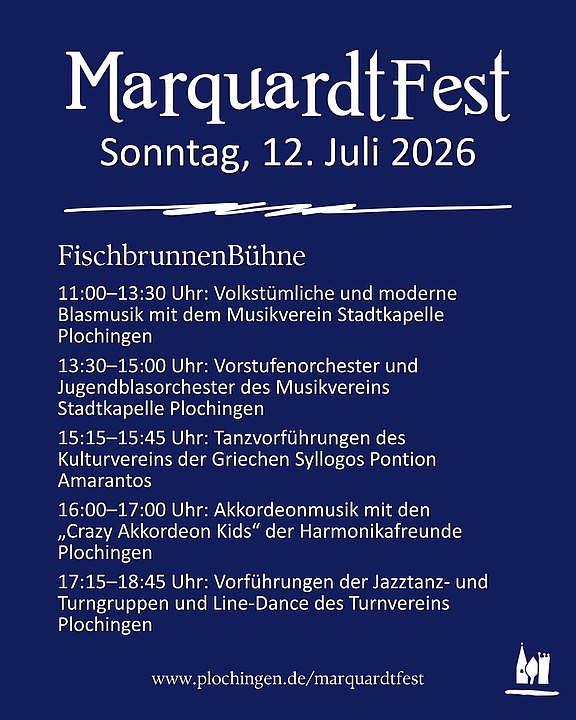 MarquardtFest
Sonntag, 12. Juli 2026

FischbrunnenBühne

11:00–13:30 Uhr: Volkstümliche und moderne Blasmusik mit dem Musikverein Stadtkapelle Plochingen

13:30–15:00 Uhr: Vorstufenorchester und Jugendblasorchester des Musikvereins Stadtkapelle Plochingen

15:15–15:45 Uhr: Tanzvorführungen des Kulturvereins der Griechen Syllogos Pontion Amarantos

16:00–17:00 Uhr: Akkordeonmusik mit den „Crazy Akkordeon Kids“ der Harmonikafreunde Plochingen

17:15–18:45 Uhr: Vorführungen der Jazztanz- und Turngruppen und Line-Dance des Turnvereins Plochingen

www.plochingen.de/marquardtfest